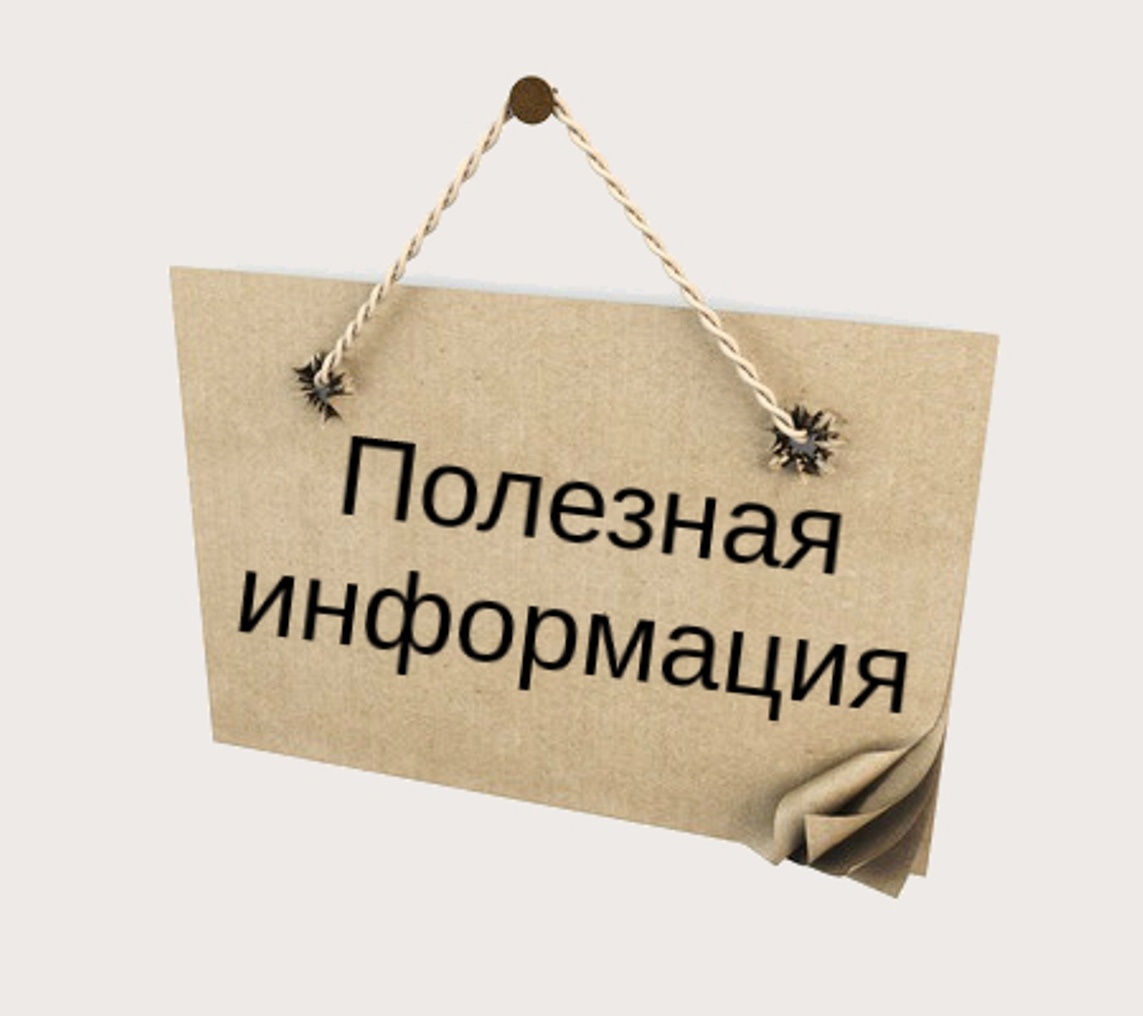 Полезная информация